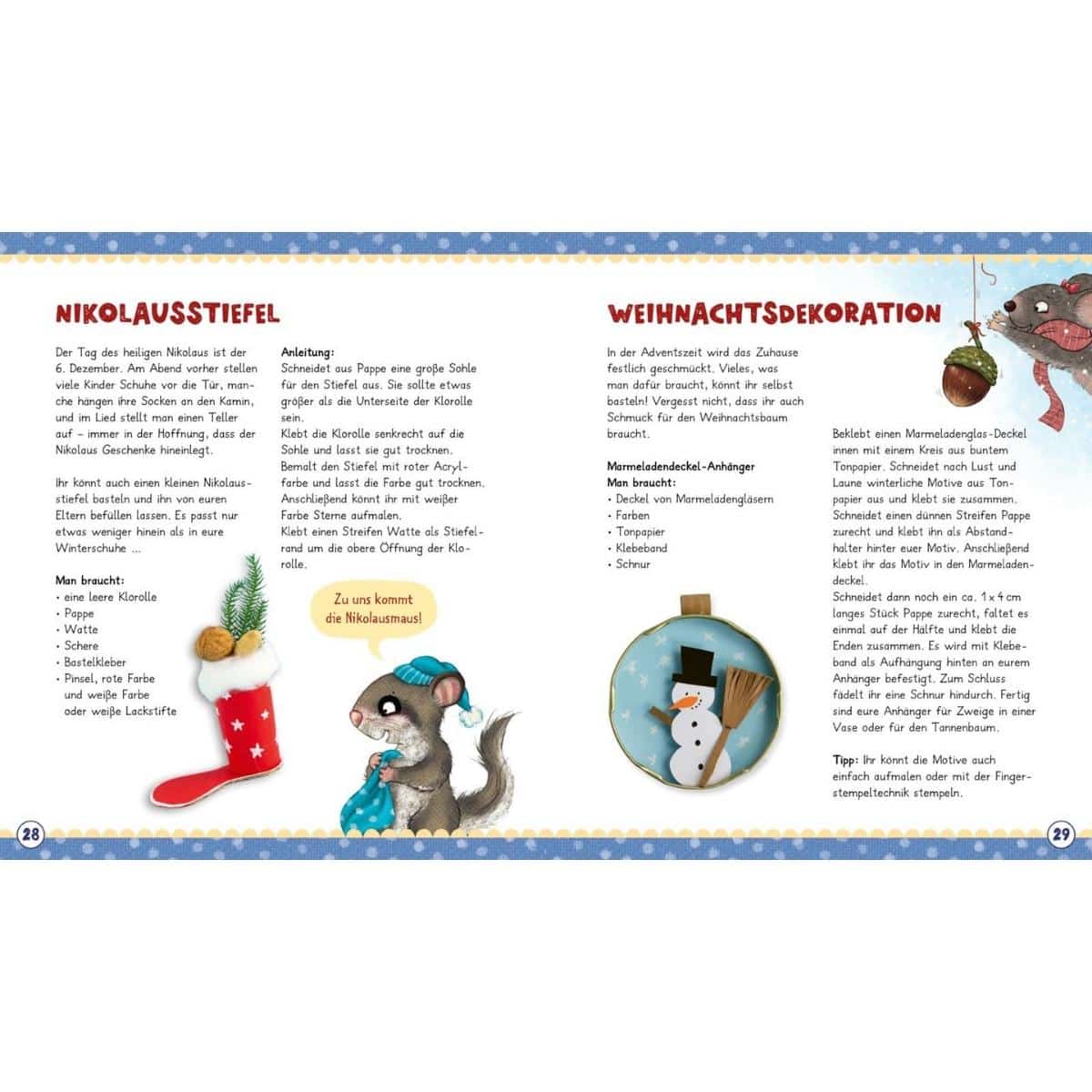 NIKOLAUSSTIEFEL

Der Tag des heiligen Nikolaus ist der 6. Dezember. Am Abend vorher stellen viele Kinder Schuhe vor die Tür, manche hängen ihre Socken an den Kamin, und im Lied stellt man einen Teller auf – immer in der Hoffnung, dass der Nikolaus Geschenke hineinlegt.

Ihr könnt auch einen kleinen Nikolausstiefel basteln und ihn von euren Eltern befüllen lassen. Es passt nur etwas weniger hinein als in eure Winterschuhe ...

Man braucht:
• eine leere Klorolle
• Pappe
• Watte
• Schere
• Bastelkleber
• Pinsel, rote Farbe und weiße Farbe oder weiße Lackstifte

Anleitung:
Schneidet aus Pappe eine große Sohle für den Stiefel aus. Sie sollte etwas größer als die Unterseite der Klorolle sein.
Klebt die Klorolle senkrecht auf die Sohle und lasst sie gut trocknen.
Bemalt den Stiefel mit roter Acrylfarbe und lasst die Farbe gut trocknen.
Anschließend könnt ihr mit weißer Farbe Sterne aufmalen.
Klebt einen Streifen Watte als Stiefelrand um die obere Öffnung der Klorolle.

Zu uns kommt die Nikolausmaus!

28

WEIHNACHTSDEKORATION

In der Adventszeit wird das Zuhause festlich geschmückt. Vieles, was man dafür braucht, könnt ihr selbst basteln! Vergesst nicht, dass ihr auch Schmuck für den Weihnachtsbaum braucht.

Marmeladendeckel-Anhänger
Man braucht:
• Deckel von Marmeladengläsern
• Farben
• Tonpapier
• Klebeband
• Schnur

Beklebt einen Marmeladenglas-Deckel innen mit einem Kreis aus buntem Tonpapier. Schneidet nach Lust und Laune winterliche Motive aus Tonpapier aus und klebt sie zusammen.
Schneidet einen dünnen Streifen Pappe zurecht und klebt ihn als Abstandhalter hinter euer Motiv. Anschließend klebt ihr das Motiv in den Marmeladendeckel.
Schneidet dann noch ein ca. 1 x 4 cm langes Stück Pappe zurecht, faltet es einmal auf der Hälfte und klebt die Enden zusammen. Es wird mit Klebeband als Aufhängung hinten an eurem Anhänger befestigt. Zum Schluss fädelt ihr eine Schnur hindurch. Fertig sind eure Anhänger für Zweige in einer Vase oder für den Tannenbaum.

Tipp: Ihr könnt die Motive auch einfach aufmalen oder mit der Fingerstempeltechnik stempeln.

29